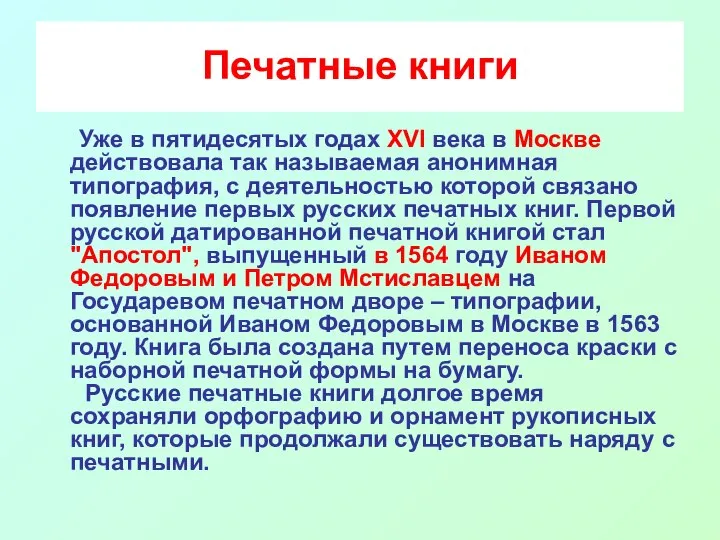 Печатные книги

Уже в пятидесятых годах XVI века в Москве действовала так называемая анонимная типография, с деятельностью которой связано появление первых русских печатных книг. Первой русской датированной печатной книгой стал "Апостол", выпущенный в 1564 году Иваном Федоровым и Петром Мстиславцем на Государевом печатном дворе – типографии, основанной Иваном Федоровым в Москве в 1563 году. Книга была создана путем переноса краски с наборной печатной формы на бумагу.

Русские печатные книги долгое время сохраняли орфографию и орнамент рукописных книг, которые продолжали существовать наряду с печатными.